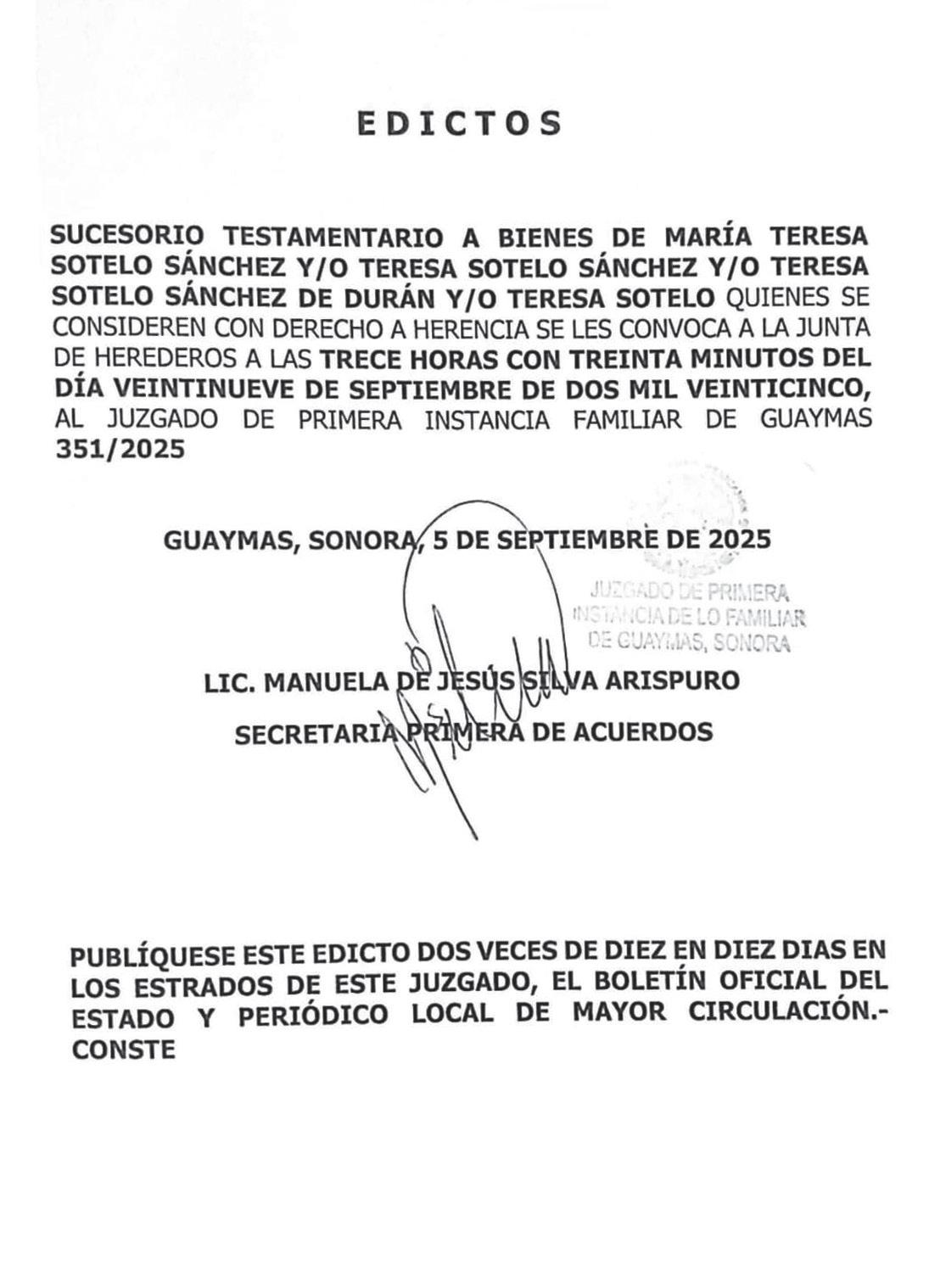 EDICTOS

SUCESORIO TESTAMENTARIO A BIENES DE MARÍA TERESA SOTELO SÁNCHEZ Y/O TERESA SOTELO SÁNCHEZ Y/O TERESA SOTELO SÁNCHEZ DE DURÁN Y/O TERESA SOTELO QUIENES SE CONSIDEREN CON DERECHO A HERENCIA SE LES CONVOCA A LA JUNTA DE HEREDEROS A LAS TRECE HORAS CON TREINTA MINUTOS DEL DÍA VEINTINUEVE DE SEPTIEMBRE DE DOS MIL VEINTICINCO, AL JUZGADO DE PRIMERA INSTANCIA FAMILIAR DE GUAYMAS 351/2025

GUAYMAS, SONORA, 5 DE SEPTIEMBRE DE 2025

JUZGADO DE PRIMERA INSTANCIA DE LO FAMILIAR DE GUAYMAS, SONORA

LIC. MANUELA DE JESÚS SILVA ARISPURO

SECRETARIA PRIMERA DE ACUERDOS

PUBLÍQUESE ESTE EDICTO DOS VECES DE DIEZ EN DIEZ DIAS EN LOS ESTRADOS DE ESTE JUZGADO, EL BOLETÍN OFICIAL DEL ESTADO Y PERIÓDICO LOCAL DE MAYOR CIRCULACIÓN.- CONSTE